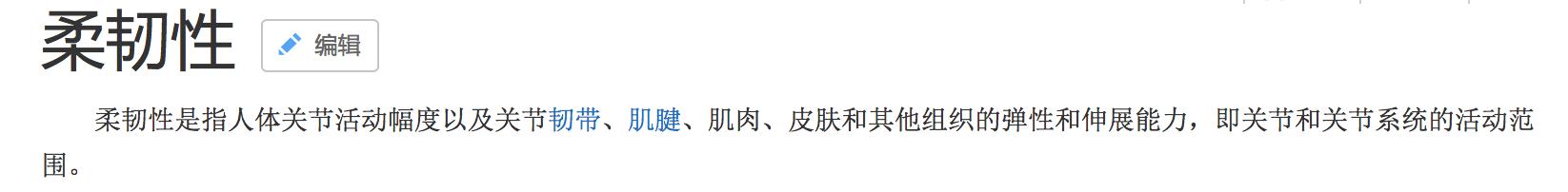 柔韧性 编辑

柔韧性是指人体关节活动幅度以及关节韧带、肌腱、肌肉、皮肤和其他组织的弹性和伸展能力，即关节和关节系统的活动范围。